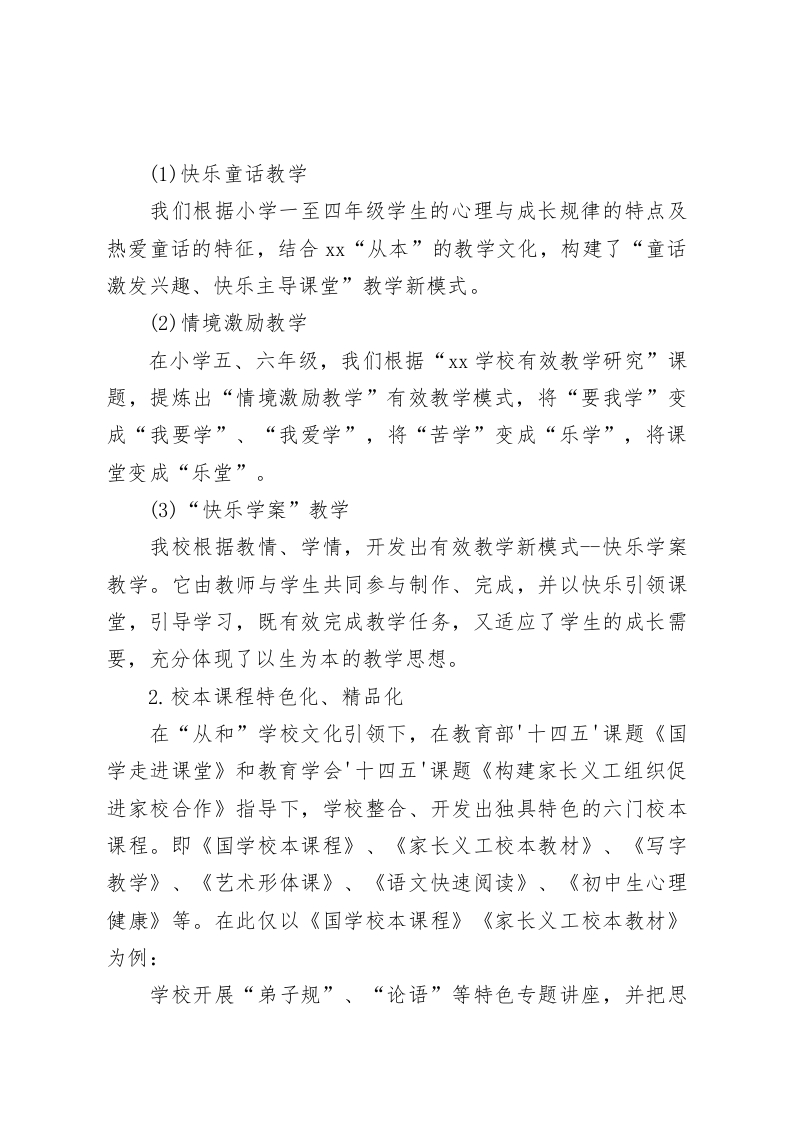 (1)快乐童话教学

我们根据小学一至四年级学生的心理与成长规律的特点及热爱童话的特征，结合 xx“从本”的教学文化，构建了“童话激发兴趣、快乐主导课堂”教学新模式。

(2)情境激励教学

在小学五、六年级，我们根据“xx 学校有效教学研究”课题，提炼出“情境激励教学”有效教学模式，将“要我学”变成“我要学”、“我爱学”，将“苦学”变成“乐学”，将课堂变成“乐堂”。

(3)“快乐学案”教学

我校根据教情、学情，开发出有效教学新模式--快乐学案教学。它由教师与学生共同参与制作、完成，并以快乐引领课堂，引导学习，既有效完成教学任务，又适应了学生的成长需要，充分体现了以生为本的教学思想。

2.校本课程特色化、精品化

在“从和”学校文化引领下，在教育部'十四五'课题《国学走进课堂》和教育学会'十四五'课题《构建家长义工组织促进家校合作》指导下，学校整合、开发出独具特色的六门校本课程。即《国学校本课程》、《家长义工校本教材》、《写字教学》、《艺术形体课》、《语文快速阅读》、《初中生心理健康》等。在此仅以《国学校本课程》《家长义工校本教材》为例：

学校开展“弟子规”、“论语”等特色专题讲座，并把思